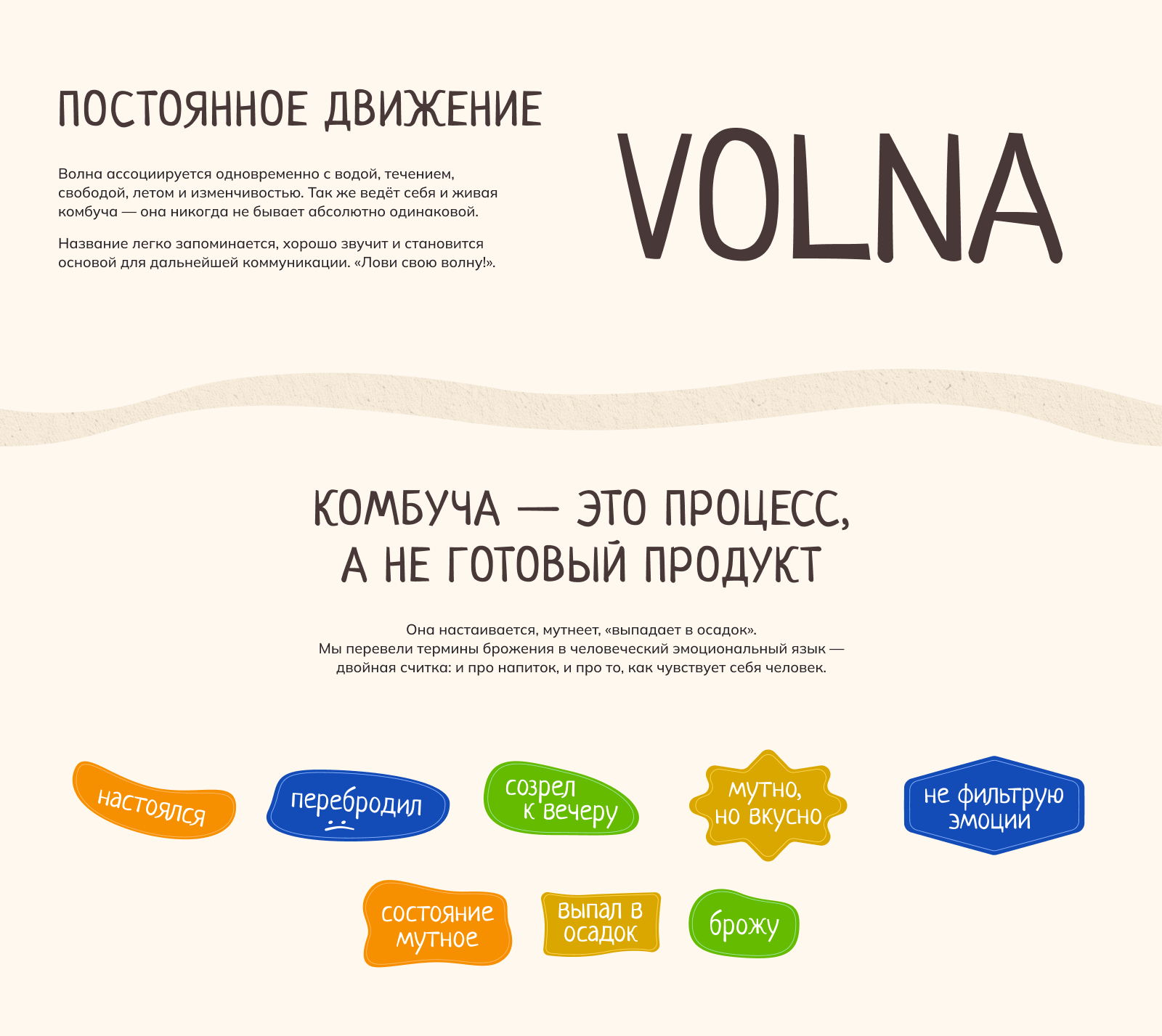 ПОСТОЯННОЕ ДВИЖЕНИЕ

Волна ассоциируется одновременно с водой, течением, свободой, летом и изменчивостью. Так же ведёт себя и живая комбуча — она никогда не бывает абсолютно одинаковой.

Название легко запоминается, хорошо звучит и становится основой для дальнейшей коммуникации. «Лови свою волну!».

VOLNA

КОМБУЧА — ЭТО ПРОЦЕСС, А НЕ ГОТОВЫЙ ПРОДУКТ

Она настаивается, мутнеет, «выпадает в осадок».
Мы перевели термины брожения в человеческий эмоциональный язык — двойная считка: и про напиток, и про то, как чувствует себя человек.

настоялся

перебродил

созрел к вечеру

мутно, но вкусно

не фильтрую эмоции

состояние мутное

выпал в осадок

брожу